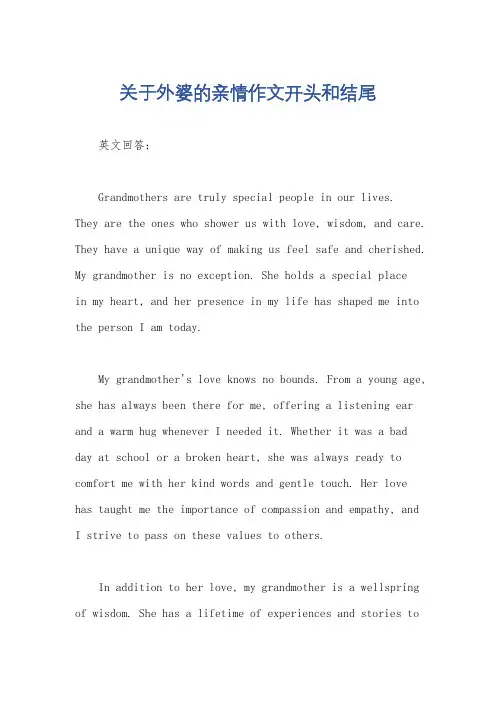 关于外婆的亲情作文开头和结尾

英文回答：

Grandmothers are truly special people in our lives. They are the ones who shower us with love, wisdom, and care. They have a unique way of making us feel safe and cherished. My grandmother is no exception. She holds a special place in my heart, and her presence in my life has shaped me into the person I am today.

My grandmother's love knows no bounds. From a young age, she has always been there for me, offering a listening ear and a warm hug whenever I needed it. Whether it was a bad day at school or a broken heart, she was always ready to comfort me with her kind words and gentle touch. Her love has taught me the importance of compassion and empathy, and I strive to pass on these values to others.

In addition to her love, my grandmother is a wellspring of wisdom. She has a lifetime of experiences and stories to